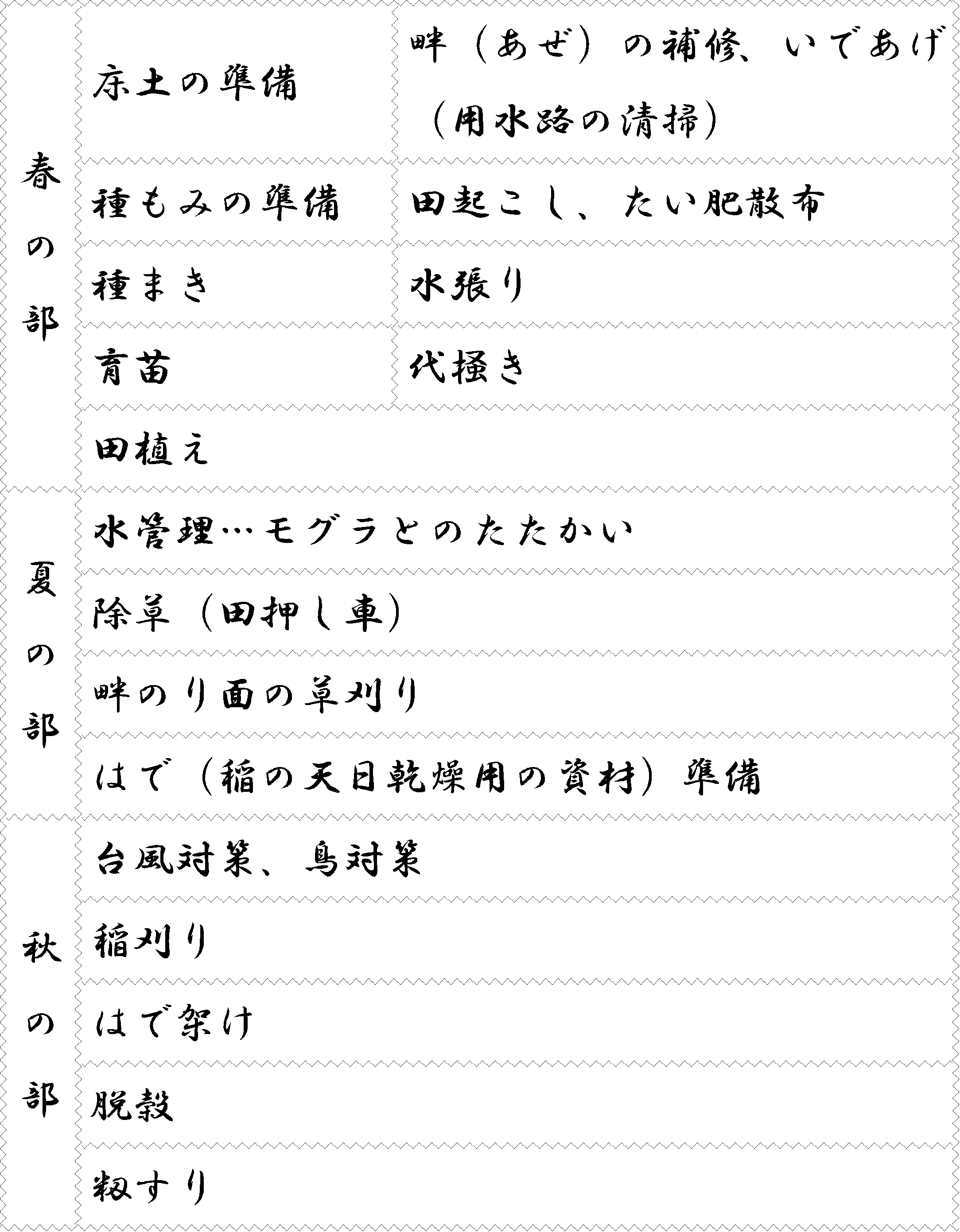 | 春の部 | 床土の準備 | 畔（あぜ）の補修、いであげ（用水路の清掃） |
|---|---|---|
| | 種もみの準備 | 田起こし、たい肥散布 |
| | 種まき | 水張り |
| | 育苗 | 代掻き |
| | 田植え | |
| 夏の部 | 水管理…モグラとのたたかい | |
| | 除草（田押し車） | |
| | 畔のり面の草刈り | |
| | はで（稲の天日乾燥用の資材）準備 | |
| 秋の部 | 台風対策、鳥対策 | |
| | 稲刈り | |
| | はで架け | |
| | 脱穀 | |
| | 籾すり | |